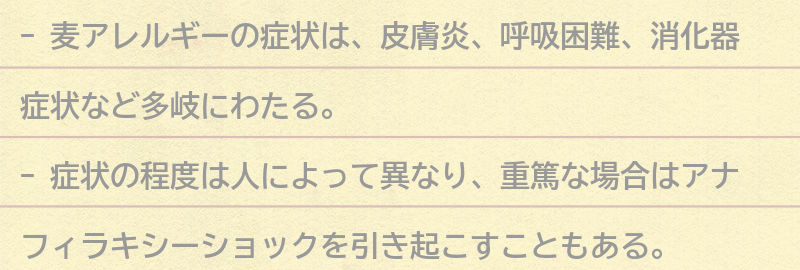 - 麦アレルギーの症状は、皮膚炎、呼吸困難、消化器症状など多岐にわたる。

- 症状の程度は人によって異なり、重篤な場合はアナフィラキシーショックを引き起こすこともある。